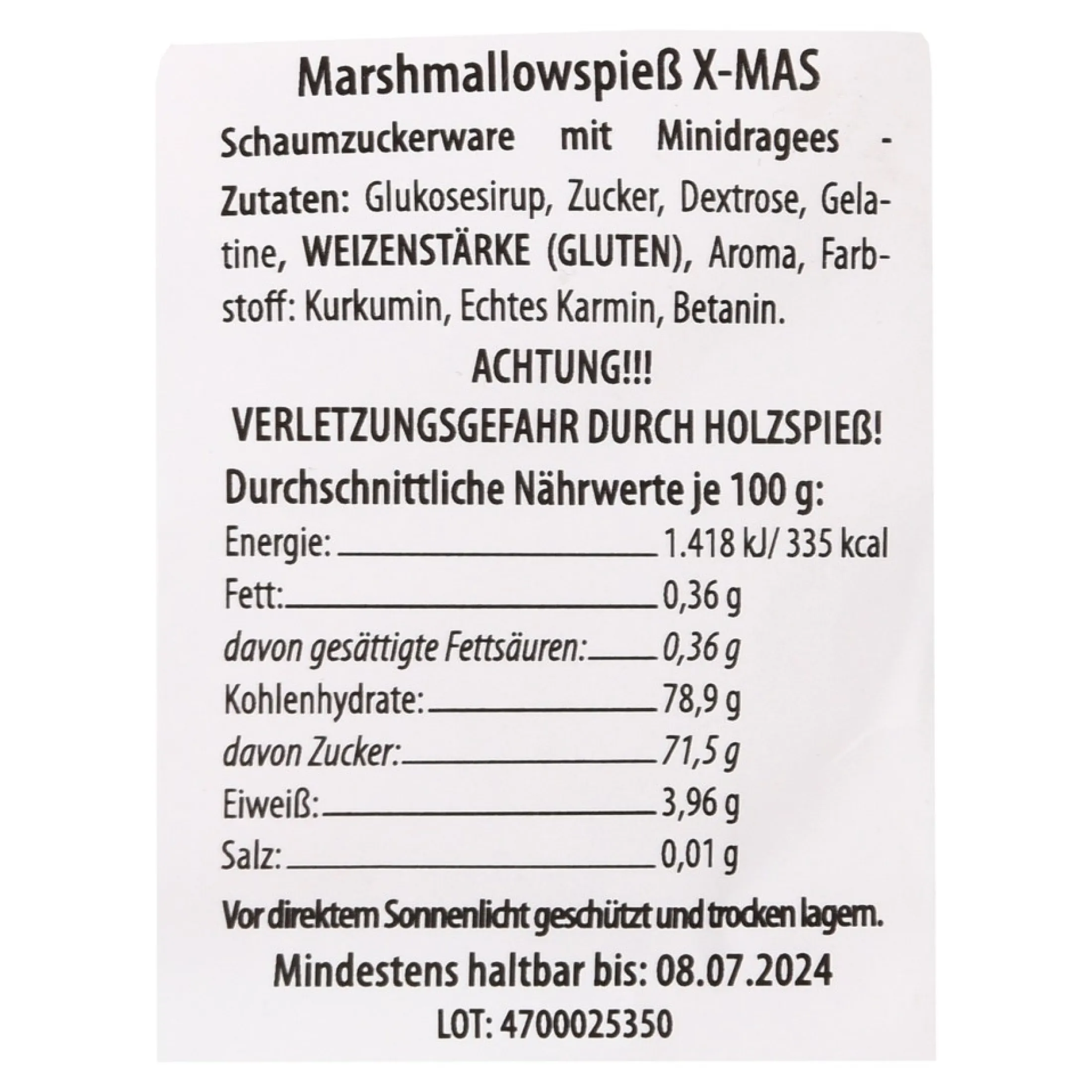 Marshmallowspieß X-MAS

Schaumzuckerware mit Minidragees - Zutaten: Glukosesirup, Zucker, Dextrose, Gelatine, WEIZENSTÄRKE (GLUTEN), Aroma, Farbstoff: Kurkumin, Echtes Karmin, Betanin.

ACHTUNG!!!

VERLETZUNGSGEFAHR DURCH HOLZSPIEß!

Durchschnittliche Nährwerte je 100 g:

Energie: 1.418 kJ/ 335 kcal

Fett: 0,36 g

davon gesättigte Fettsäuren: 0,36 g

Kohlenhydrate: 78,9 g

davon Zucker: 71,5 g

Eiweiß: 3,96 g

Salz: 0,01 g

Vor direktem Sonnenlicht geschützt und trocken lagern.

Mindestens haltbar bis: 08.07.2024

LOT: 4700025350